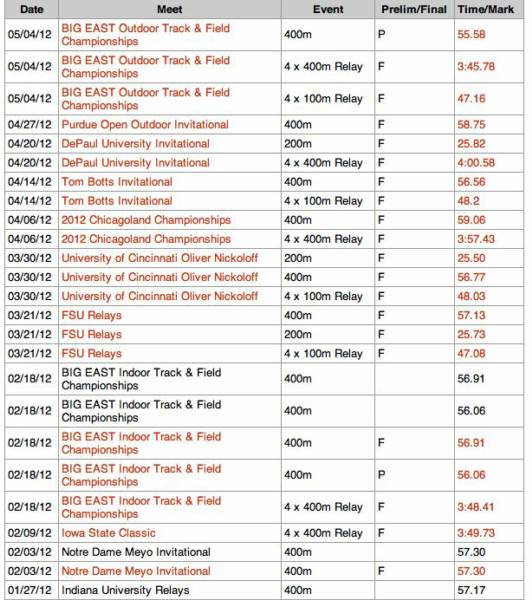 | Date | Meet | Event | Prelim/Final | Time/Mark |
|---|---|---|---|---|
| 05/04/12 | BIG EAST Outdoor Track & Field Championships | 400m | P | 55.58 |
| 05/04/12 | BIG EAST Outdoor Track & Field Championships | 4 x 400m Relay | F | 3:45.78 |
| 05/04/12 | BIG EAST Outdoor Track & Field Championships | 4 x 100m Relay | F | 47.16 |
| 04/27/12 | Purdue Open Outdoor Invitational | 400m | F | 58.75 |
| 04/20/12 | DePaul University Invitational | 200m | F | 25.82 |
| 04/20/12 | DePaul University Invitational | 4 x 400m Relay | F | 4:00.58 |
| 04/14/12 | Tom Botts Invitational | 400m | F | 56.56 |
| 04/14/12 | Tom Botts Invitational | 4 x 100m Relay | F | 48.2 |
| 04/06/12 | 2012 Chicagoland Championships | 400m | F | 59.06 |
| 04/06/12 | 2012 Chicagoland Championships | 4 x 400m Relay | F | 3:57.43 |
| 03/30/12 | University of Cincinnati Oliver Nickoloff | 200m | F | 25.50 |
| 03/30/12 | University of Cincinnati Oliver Nickoloff | 400m | F | 56.77 |
| 03/30/12 | University of Cincinnati Oliver Nickoloff | 4 x 100m Relay | F | 48.03 |
| 03/21/12 | FSU Relays | 400m | F | 57.13 |
| 03/21/12 | FSU Relays | 200m | F | 25.73 |
| 03/21/12 | FSU Relays | 4 x 100m Relay | F | 47.08 |
| 02/18/12 | BIG EAST Indoor Track & Field Championships | 400m | | 56.91 |
| 02/18/12 | BIG EAST Indoor Track & Field Championships | 400m | | 56.06 |
| 02/18/12 | BIG EAST Indoor Track & Field Championships | 400m | F | 56.91 |
| 02/18/12 | BIG EAST Indoor Track & Field Championships | 400m | P | 56.06 |
| 02/18/12 | BIG EAST Indoor Track & Field Championships | 4 x 400m Relay | F | 3:48.41 |
| 02/09/12 | Iowa State Classic | 4 x 400m Relay | F | 3:49.73 |
| 02/03/12 | Notre Dame Meyo Invitational | 400m | | 57.30 |
| 02/03/12 | Notre Dame Meyo Invitational | 400m | F | 57.30 |
| 01/27/12 | Indiana University Relays | 400m | | 57.17 |